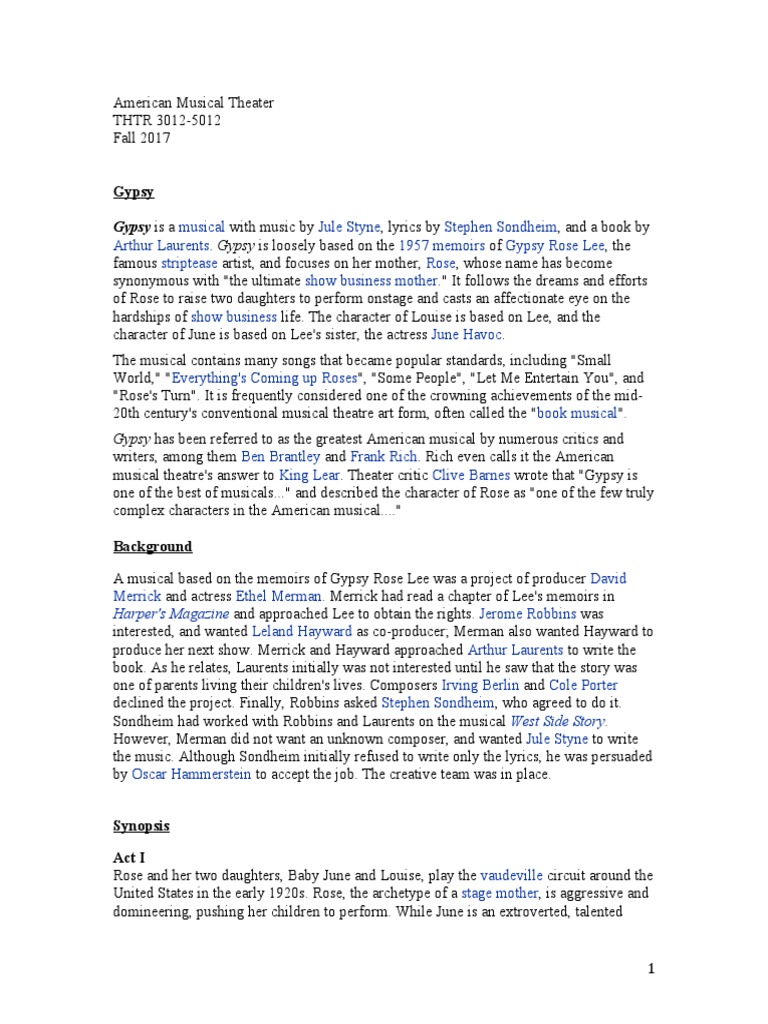 American Musical Theater
THTR 3012-5012
Fall 2017

Gypsy

Gypsy is a musical with music by Jule Styne, lyrics by Stephen Sondheim, and a book by Arthur Laurents. Gypsy is loosely based on the 1957 memoirs of Gypsy Rose Lee, the famous striptease artist, and focuses on her mother, Rose, whose name has become synonymous with "the ultimate show business mother." It follows the dreams and efforts of Rose to raise two daughters to perform onstage and casts an affectionate eye on the hardships of show business life. The character of Louise is based on Lee, and the character of June is based on Lee's sister, the actress June Havoc.

The musical contains many songs that became popular standards, including "Small World," "Everything's Coming up Roses", "Some People", "Let Me Entertain You", and "Rose's Turn". It is frequently considered one of the crowning achievements of the mid-20th century's conventional musical theatre art form, often called the "book musical".

Gypsy has been referred to as the greatest American musical by numerous critics and writers, among them Ben Brantley and Frank Rich. Rich even calls it the American musical theatre's answer to King Lear. Theater critic Clive Barnes wrote that "Gypsy is one of the best of musicals..." and described the character of Rose as "one of the few truly complex characters in the American musical...."

Background

A musical based on the memoirs of Gypsy Rose Lee was a project of producer David Merrick and actress Ethel Merman. Merrick had read a chapter of Lee's memoirs in Harper's Magazine and approached Lee to obtain the rights. Jerome Robbins was interested, and wanted Leland Hayward as co-producer; Merman also wanted Hayward to produce her next show. Merrick and Hayward approached Arthur Laurents to write the book. As he relates, Laurents initially was not interested until he saw that the story was one of parents living their children's lives. Composers Irving Berlin and Cole Porter declined the project. Finally, Robbins asked Stephen Sondheim, who agreed to do it. Sondheim had worked with Robbins and Laurents on the musical West Side Story. However, Merman did not want an unknown composer, and wanted Jule Styne to write the music. Although Sondheim initially refused to write only the lyrics, he was persuaded by Oscar Hammerstein to accept the job. The creative team was in place.

Synopsis

Act I
Rose and her two daughters, Baby June and Louise, play the vaudeville circuit around the United States in the early 1920s. Rose, the archetype of a stage mother, is aggressive and domineering, pushing her children to perform. While June is an extroverted, talented

1